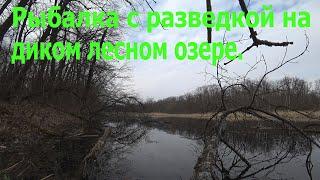 Рыбалка с разведкой на диком лесном озере.